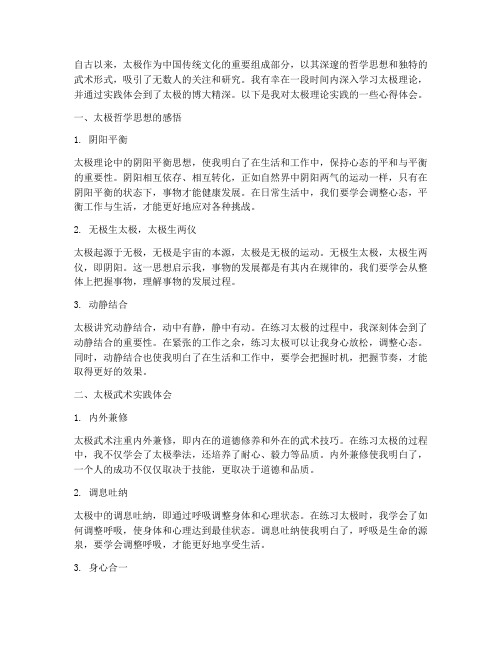 自古以来，太极作为中国传统文化的重要组成部分，以其深邃的哲学思想和独特的武术形式，吸引了无数人的关注和研究。我有幸在一段时间内深入学习太极理论，并通过实践体会到了太极的博大精深。以下是我对太极理论实践的一些心得体会。

一、太极哲学思想的感悟

1. 阴阳平衡

太极理论中的阴阳平衡思想，使我明白了在生活和工作中，保持心态的平和与平衡的重要性。阴阳相互依存、相互转化，正如自然界中阴阳两气的运动一样，只有在阴阳平衡的状态下，事物才能健康发展。在日常生活中，我们要学会调整心态，平衡工作与生活，才能更好地应对各种挑战。

2. 无极生太极，太极生两仪

太极起源于无极，无极是宇宙的本源，太极是无极的运动。无极生太极，太极生两仪，即阴阳。这一思想启示我，事物的发展都是有其内在规律的，我们要学会从整体上把握事物，理解事物的发展过程。

3. 动静结合

太极讲究动静结合，动中有静，静中有动。在练习太极的过程中，我深刻体会到了动静结合的重要性。在紧张的工作之余，练习太极可以让我身心放松，调整心态。同时，动静结合也使我明白了在生活和工作中，要学会把握时机，把握节奏，才能取得更好的效果。

二、太极武术实践体会

1. 内外兼修

太极武术注重内外兼修，即内在的道德修养和外在的武术技巧。在练习太极的过程中，我不仅学会了太极拳法，还培养了耐心、毅力等品质。内外兼修使我明白了，一个人的成功不仅仅取决于技能，更取决于道德和品质。

2. 调息吐纳

太极中的调息吐纳，即通过呼吸调整身体和心理状态。在练习太极时，我学会了如何调整呼吸，使身体和心理达到最佳状态。调息吐纳使我明白了，呼吸是生命的源泉，要学会调整呼吸，才能更好地享受生活。

3. 身心合一